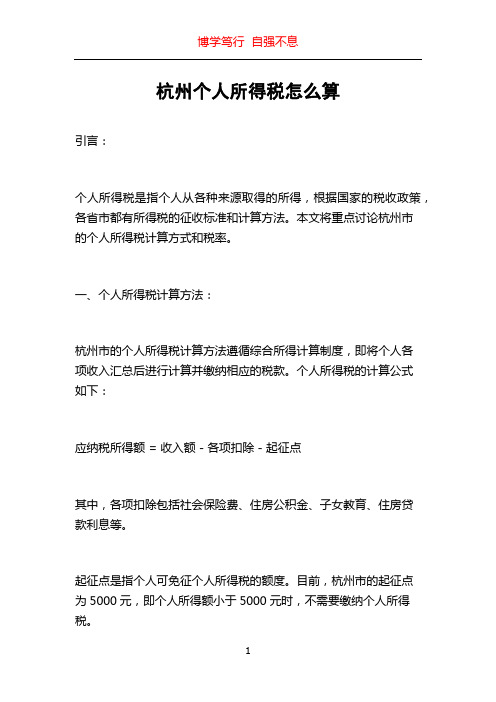 博学笃行 自强不息

杭州个人所得税怎么算

引言：

个人所得税是指个人从各种来源取得的所得，根据国家的税收政策，各省市都有所得税的征收标准和计算方法。本文将重点讨论杭州市的个人所得税计算方式和税率。

一、个人所得税计算方法：

杭州市的个人所得税计算方法遵循综合所得计算制度，即将个人各项收入汇总后进行计算并缴纳相应的税款。个人所得税的计算公式如下：

应纳税所得额 = 收入额 - 各项扣除 - 起征点

其中，各项扣除包括社会保险费、住房公积金、子女教育、住房贷款利息等。

起征点是指个人可免征个人所得税的额度。目前，杭州市的起征点为 5000 元，即个人所得额小于 5000 元时，不需要缴纳个人所得税。

1